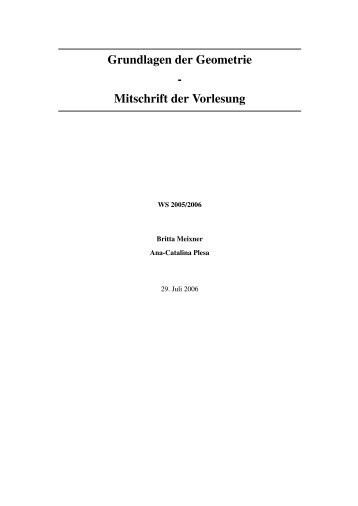 Grundlagen der Geometrie
-
Mitschrift der Vorlesung

WS 2005/2006

Britta Meixner
Ana-Catalina Plesa

29. Juli 2006